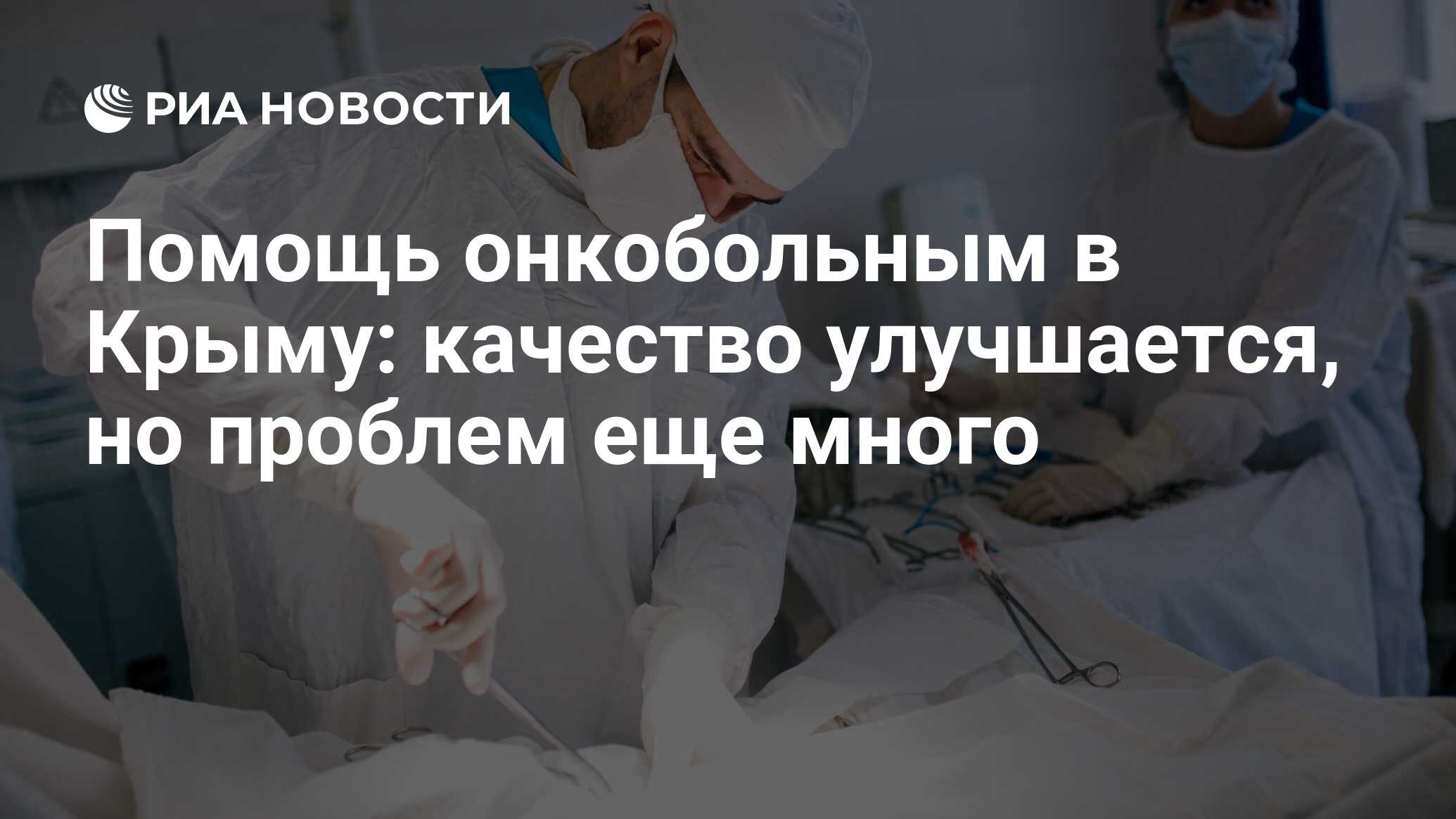 РИА НОВОСТИ

Помощь онкобольным в Крыму: качество улучшается, но проблем еще много